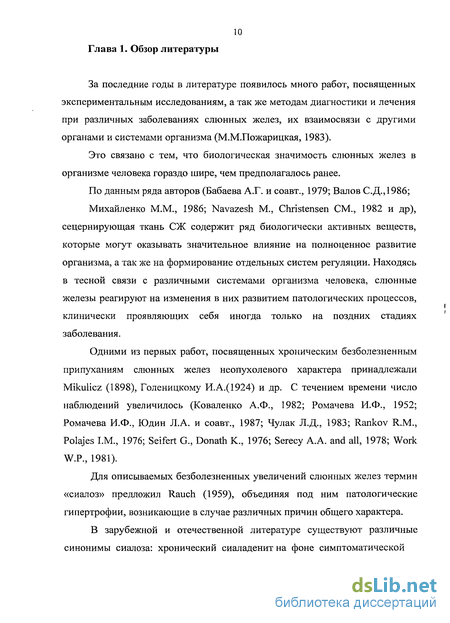 10

Глава 1. Обзор литературы

За последние годы в литературе появилось много работ, посвященных экспериментальным исследованиям, а так же методам диагностики и лечения при различных заболеваниях слюнных желез, их взаимосвязи с другими органами и системами организма (М.М.Пожарицкая, 1983).

Это связано с тем, что биологическая значимость слюнных желез в организме человека гораздо шире, чем предполагалось ранее.

По данным ряда авторов (Бабаева А.Г. и соавт., 1979; Валов С.Д.,1986; Михайленко М.М., 1986; Navazesh M., Christensen CM., 1982 и др), сецернирующая ткань СЖ содержит ряд биологически активных веществ, которые могут оказывать значительное влияние на полноценное развитие организма, а так же на формирование отдельных систем регуляции. Находясь в тесной связи с различными системами организма человека, слюнные железы реагируют на изменения в них развитием патологических процессов, клинически проявляющих себя иногда только на поздних стадиях заболевания.

Одними из первых работ, посвященных хроническим безболезненным припуханиям слюнных желез неопухолевого характера принадлежали Mikulicz (1898), Голеницкому И.А.(1924) и др. С течением времени число наблюдений увеличилось (Коваленко А.Ф., 1982; Ромачева И.Ф., 1952; Ромачева И.Ф., Юдин Л.А. и соавт., 1987; Чулак Л.Д., 1983; Rankov R.M., Polajes I.M., 1976; Seifert G., Donath K., 1976; Serecy A.A. and all, 1978; Work W.P., 1981).

Для описываемых безболезненных увеличений слюнных желез термин «сиалоз» предложил Rauch (1959), объединяя под ним патологические гипертрофии, возникающие в случае различных причин общего характера.

В зарубежной и отечественной литературе существуют различные синонимы сиалоза: хронический сиаладенит на фоне симптоматической

dsLib.net
библиотека диссертаций